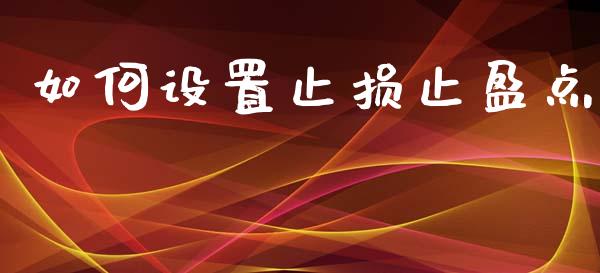 如何设置止损止盈点